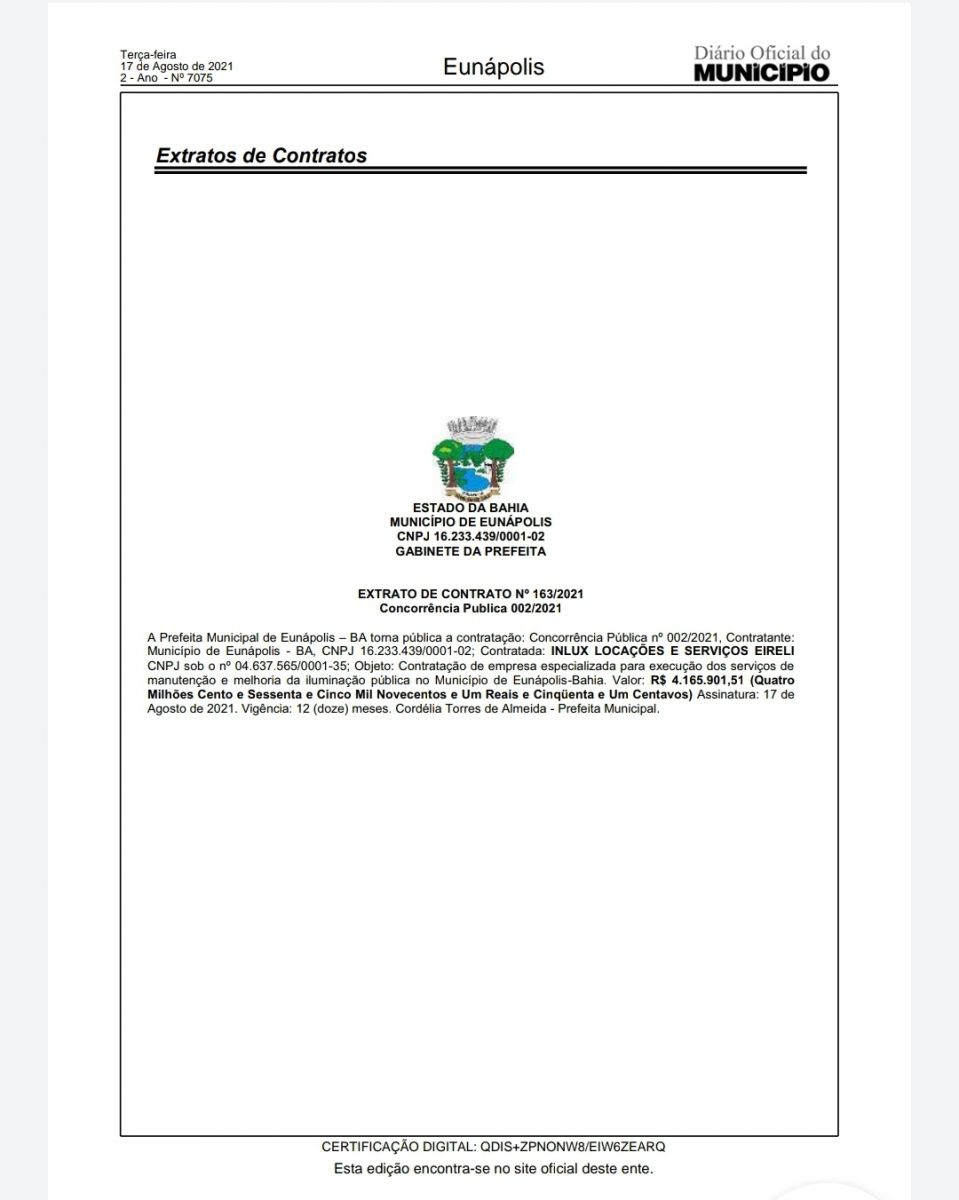 Terça-feira
17 de Agosto de 2021
2 - Ano - Nº 7075

Eunápolis

Diário Oficial do
MUNICÍPIO

Extratos de Contratos

ESTADO DA BAHIA
MUNICÍPIO DE EUNÁPOLIS
CNPJ 16.233.439/0001-02
GABINETE DA PREFEITA

EXTRATO DE CONTRATO Nº 163/2021
Concorrência Publica 002/2021

A Prefeita Municipal de Eunápolis – BA torna pública a contratação: Concorrência Pública nº 002/2021, Contratante: Município de Eunápolis - BA, CNPJ 16.233.439/0001-02; Contratada: INLUX LOCAÇÕES E SERVIÇOS EIRELI CNPJ sob o nº 04.637.565/0001-35; Objeto: Contratação de empresa especializada para execução dos serviços de manutenção e melhoria da iluminação pública no Município de Eunápolis-Bahia. Valor: R$ 4.165.901,51 (Quatro Milhões Cento e Sessenta e Cinco Mil Novecentos e Um Reais e Cinqüenta e Um Centavos) Assinatura: 17 de Agosto de 2021. Vigência: 12 (doze) meses. Cordélia Torres de Almeida - Prefeita Municipal.

CERTIFICAÇÃO DIGITAL: QDIS+ZPNONW8/EIW6ZEARQ
Esta edição encontra-se no site oficial deste ente.